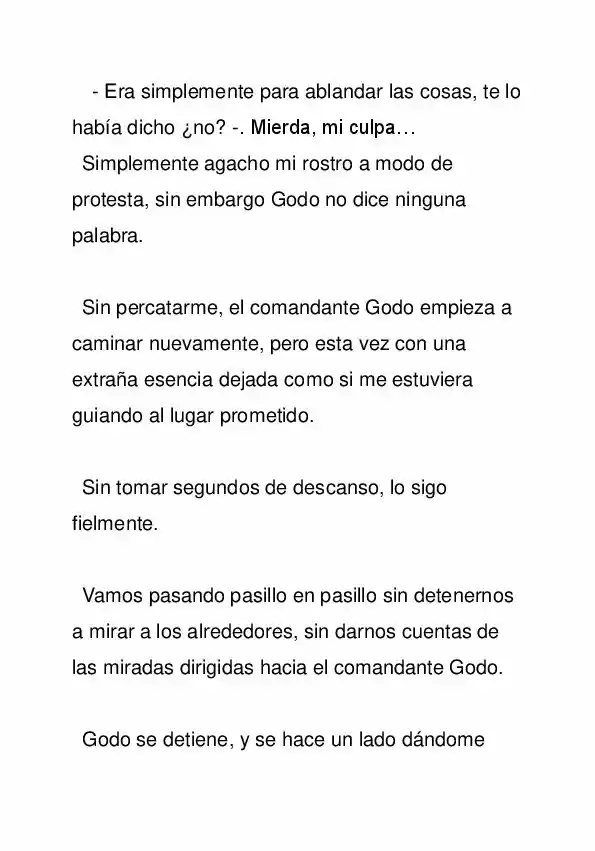 - Era simplemente para ablandar las cosas, te lo había dicho ¿no? -. Mierda, mi culpa…
Simplemente agacho mi rostro a modo de protesta, sin embargo Godo no dice ninguna palabra.

Sin percatarme, el comandante Godo empieza a caminar nuevamente, pero esta vez con una extraña esencia dejada como si me estuviera guiando al lugar prometido.

Sin tomar segundos de descanso, lo sigo fielmente.

Vamos pasando pasillo en pasillo sin detenernos a mirar a los alrededores, sin darnos cuentas de las miradas dirigidas hacia el comandante Godo.

Godo se detiene, y se hace un lado dándome